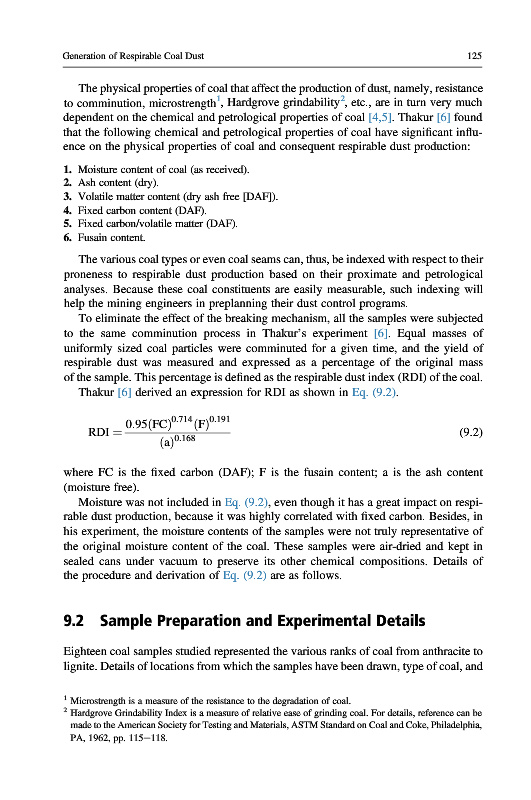 Generation of Respirable Coal Dust 125

The physical properties of coal that affect the production of dust, namely, resistance to comminution, microstrength$^1$, Hardgrove grindability$^2$, etc., are in turn very much dependent on the chemical and petrological properties of coal [4,5]. Thakur [6] found that the following chemical and petrological properties of coal have significant influence on the physical properties of coal and consequent respirable dust production:

1. Moisture content of coal (as received).
2. Ash content (dry).
3. Volatile matter content (dry ash free [DAF]).
4. Fixed carbon content (DAF).
5. Fixed carbon/volatile matter (DAF).
6. Fusain content.

The various coal types or even coal seams can, thus, be indexed with respect to their proneness to respirable dust production based on their proximate and petrological analyses. Because these coal constituents are easily measurable, such indexing will help the mining engineers in preplanning their dust control programs.

To eliminate the effect of the breaking mechanism, all the samples were subjected to the same comminution process in Thakur's experiment [6]. Equal masses of uniformly sized coal particles were comminuted for a given time, and the yield of respirable dust was measured and expressed as a percentage of the original mass of the sample. This percentage is defined as the respirable dust index (RDI) of the coal.

Thakur [6] derived an expression for RDI as shown in Eq. (9.2).

$RDI = \frac{0.95(FC)^{0.714}(F)^{0.191}}{(a)^{0.168}}$ (9.2)

where FC is the fixed carbon (DAF); F is the fusain content; a is the ash content (moisture free).

Moisture was not included in Eq. (9.2), even though it has a great impact on respirable dust production, because it was highly correlated with fixed carbon. Besides, in his experiment, the moisture contents of the samples were not truly representative of the original moisture content of the coal. These samples were air-dried and kept in sealed cans under vacuum to preserve its other chemical compositions. Details of the procedure and derivation of Eq. (9.2) are as follows.

9.2 Sample Preparation and Experimental Details

Eighteen coal samples studied represented the various ranks of coal from anthracite to lignite. Details of locations from which the samples have been drawn, type of coal, and

$^1$ Microstrength is a measure of the resistance to the degradation of coal.
$^2$ Hardgrove Grindability Index is a measure of relative ease of grinding coal. For details, reference can be made to the American Society for Testing and Materials, ASTM Standard on Coal and Coke, Philadelphia, PA, 1962, pp. 115–118.